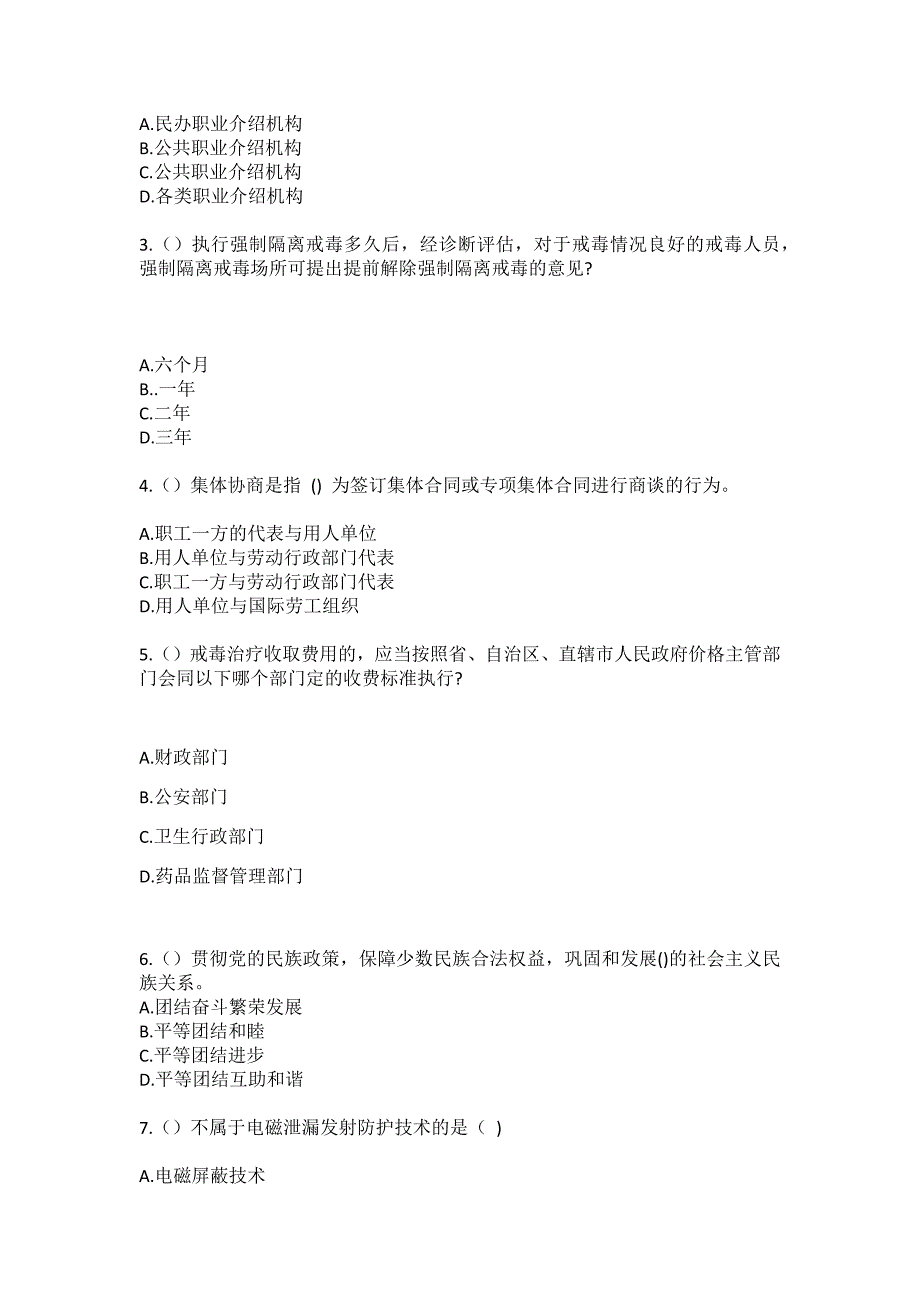 A.民办职业介绍机构
B.公共职业介绍机构
C.公共职业介绍机构
D.各类职业介绍机构

3.（）执行强制隔离戒毒多久后，经诊断评估，对于戒毒情况良好的戒毒人员，强制隔离戒毒场所可提出提前解除强制隔离戒毒的意见?

A.六个月
B..一年
C.二年
D.三年

4.（）集体协商是指 () 为签订集体合同或专项集体合同进行商谈的行为。

A.职工一方的代表与用人单位
B.用人单位与劳动行政部门代表
C.职工一方与劳动行政部门代表
D.用人单位与国际劳工组织

5.（）戒毒治疗收取费用的，应当按照省、自治区、直辖市人民政府价格主管部门会同以下哪个部门定的收费标准执行?

A.财政部门

B.公安部门

C.卫生行政部门

D.药品监督管理部门

6.（）贯彻党的民族政策，保障少数民族合法权益，巩固和发展()的社会主义民族关系。
A.团结奋斗繁荣发展
B.平等团结和睦
C.平等团结进步
D.平等团结互助和谐

7.（）不属于电磁泄漏发射防护技术的是（ ）

A.电磁屏蔽技术